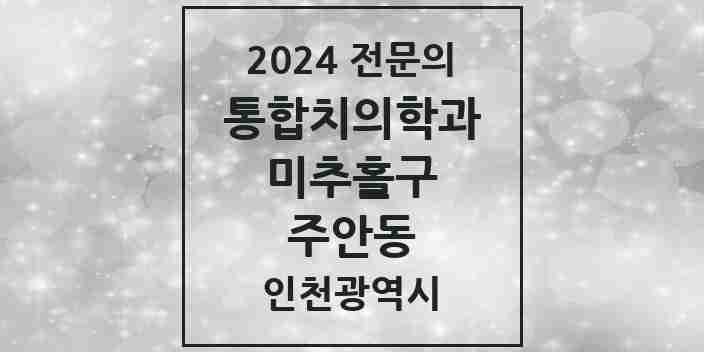 2024 전문의
통합치의학과
미추홀구
주안동
인천광역시